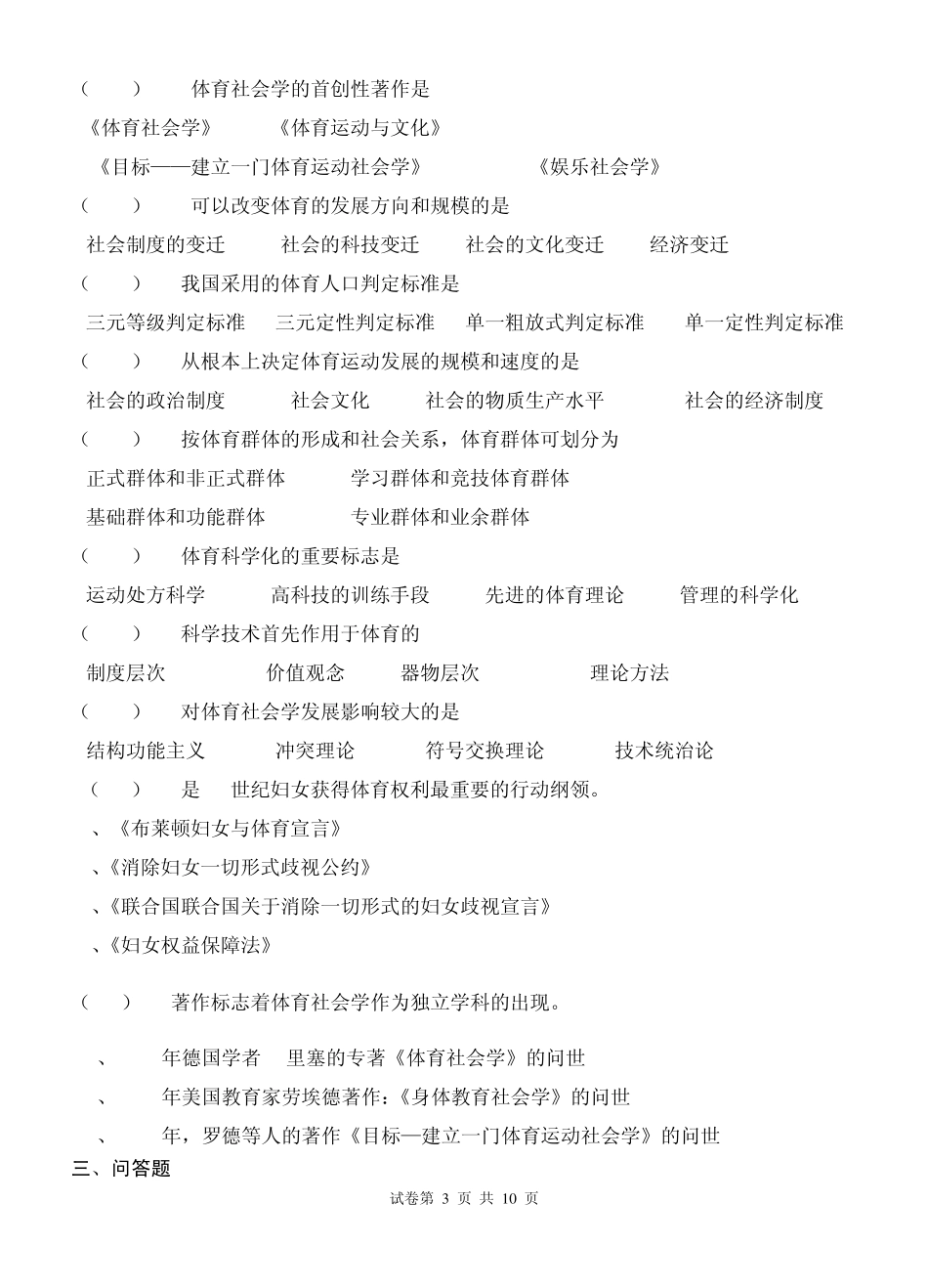 （　　）　体育社会学的首创性著作是

《体育社会学》　《体育运动与文化》

《目标——建立一门体育运动社会学》　《娱乐社会学》

（　　）　可以改变体育的发展方向和规模的是

社会制度的变迁　社会的科技变迁　社会的文化变迁　经济变迁

（　　）　我国采用的体育人口判定标准是

三元等级判定标准　三元定性判定标准　单一粗放式判定标准　单一定性判定标准

（　　）　从根本上决定体育运动发展的规模和速度的是

社会的政治制度　社会文化　社会的物质生产水平　社会的经济制度

（　　）　按体育群体的形成和社会关系，体育群体可划分为

正式群体和非正式群体　学习群体和竞技体育群体

基础群体和功能群体　专业群体和业余群体

（　　）　体育科学化的重要标志是

运动处方科学　高科技的训练手段　先进的体育理论　管理的科学化

（　　）　科学技术首先作用于体育的

制度层次　价值观念　器物层次　理论方法

（　　）　对体育社会学发展影响较大的是

结构功能主义　冲突理论　符号交换理论　技术统治论

（　　）　是　世纪妇女获得体育权利最重要的行动纲领。

、《布莱顿妇女与体育宣言》

、《消除妇女一切形式歧视公约》

、《联合国联合国关于消除一切形式的妇女歧视宣言》

、《妇女权益保障法》

（　　）　著作标志着体育社会学作为独立学科的出现。

、　年德国学者　里塞的专著《体育社会学》的问世

、　年美国教育家劳埃德著作：《身体教育社会学》的问世

、　年，罗德等人的著作《目标—建立一门体育运动社会学》的问世

三、问答题

试卷第 3 页 共 10 页